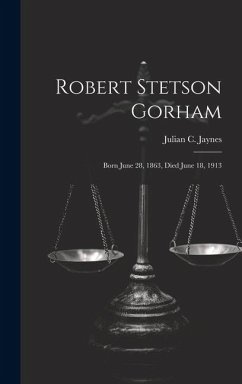 Robert Stetson Gorham

Julian C. Jaynes

Born June 28, 1863, Died June 18, 1913